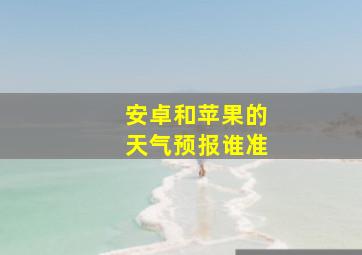 安卓和苹果的
天气预报谁准